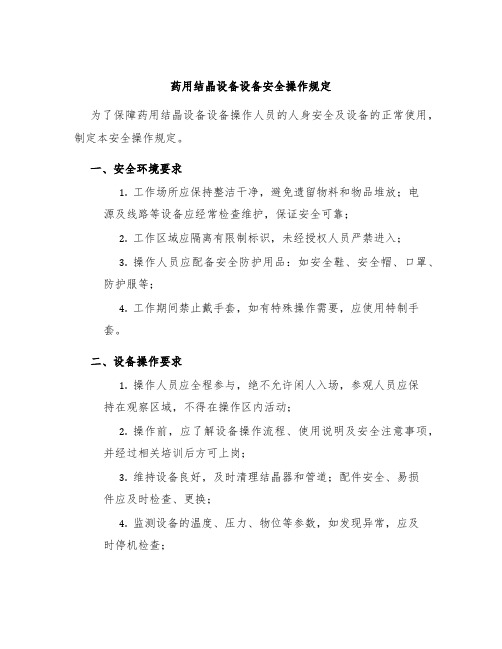 药用结晶设备设备安全操作规定

为了保障药用结晶设备设备操作人员的人身安全及设备的正常使用，制定本安全操作规定。

一、安全环境要求

1. 工作场所应保持整洁干净，避免遗留物料和物品堆放；电源及线路等设备应经常检查维护，保证安全可靠；

2. 工作区域应隔离有限制标识，未经授权人员严禁进入；

3. 操作人员应配备安全防护用品：如安全鞋、安全帽、口罩、防护服等；

4. 工作期间禁止戴手套，如有特殊操作需要，应使用特制手套。

二、设备操作要求

1. 操作人员应全程参与，绝不允许闲人入场，参观人员应保持在观察区域，不得在操作区内活动；

2. 操作前，应了解设备操作流程、使用说明及安全注意事项，并经过相关培训后方可上岗；

3. 维持设备良好，及时清理结晶器和管道；配件安全、易损件应及时检查、更换；

4. 监测设备的温度、压力、物位等参数，如发现异常，应及时停机检查；